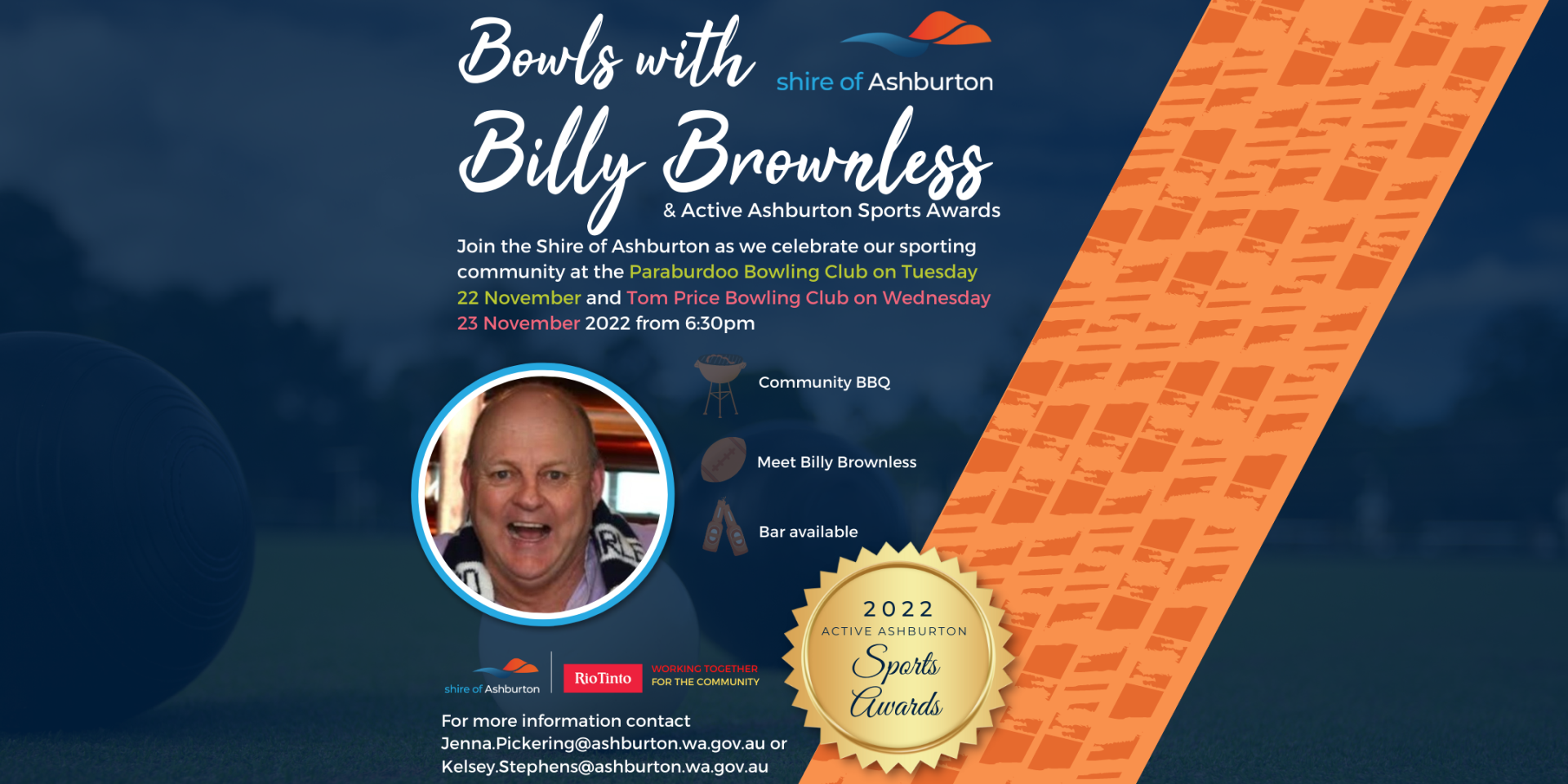 Bowls with

shire of Ashburton

Billy Brownless

& Active Ashburton Sports Awards

Join the Shire of Ashburton as we celebrate our sporting community at the Paraburdoo Bowling Club on Tuesday 22 November and Tom Price Bowling Club on Wednesday 23 November 2022 from 6:30pm

Community BBQ

Meet Billy Brownless

Bar available

2022
ACTIVE ASHBURTON
Sports
Awards

shire of Ashburton

RioTinto

WORKING TOGETHER
FOR THE COMMUNITY

For more information contact
Jenna.Pickering@ashburton.wa.gov.au or
Kelsey.Stephens@ashburton.wa.gov.au